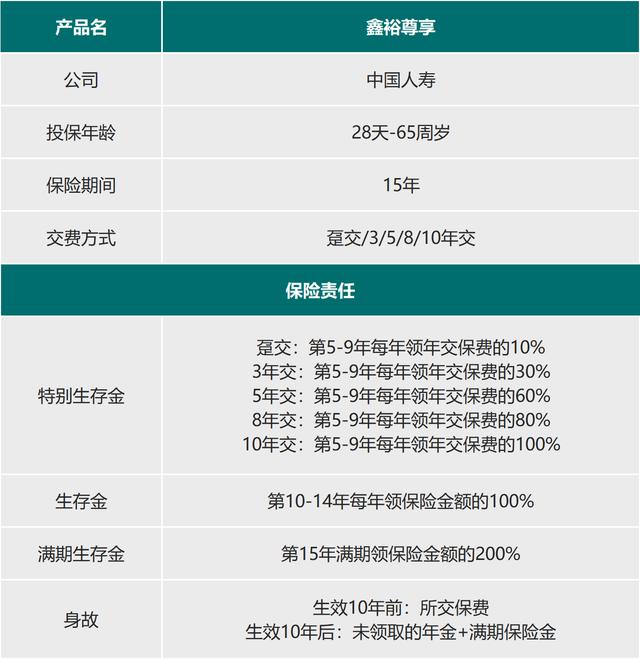 | 产品名 | 鑫裕尊享 |
|---|---|
| 公司 | 中国人寿 |
| 投保年龄 | 28天-65周岁 |
| 保险期间 | 15年 |
| 交费方式 | 趸交/3/5/8/10年交 |
| 保险责任 | |
| 特别生存金 | 趸交：第5-9年每年领年交保费的10%<br>3年交：第5-9年每年领年交保费的30%<br>5年交：第5-9年每年领年交保费的60%<br>8年交：第5-9年每年领年交保费的80%<br>10年交：第5-9年每年领年交保费的100% |
| 生存金 | 第10-14年每年领保险金额的100% |
| 满期生存金 | 第15年满期领保险金额的200% |
| 身故 | 生效10年前：所交保费<br>生效10年后：未领取的年金+满期保险金 |